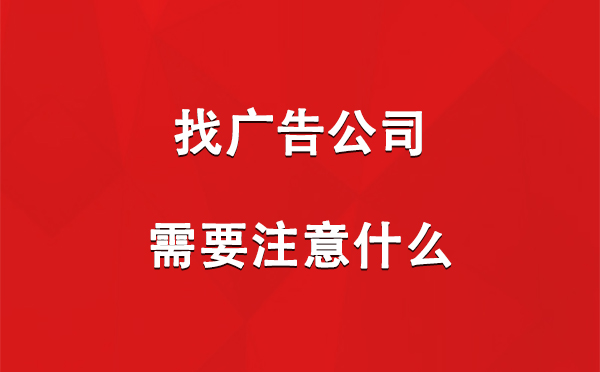 找广告公司

需要注意什么